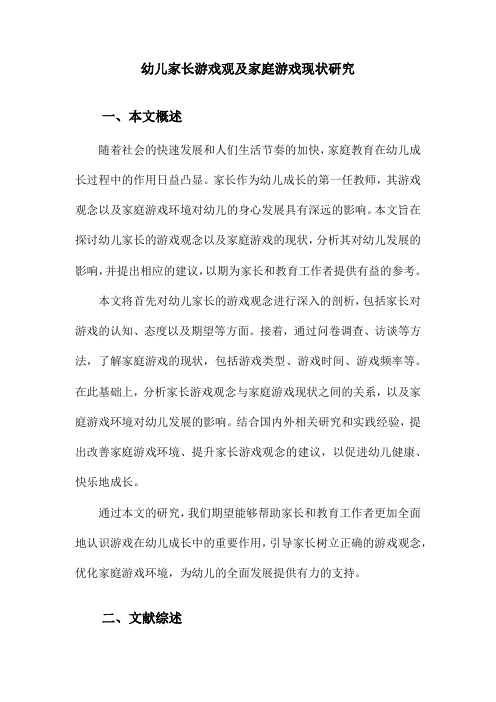 幼儿家长游戏观及家庭游戏现状研究

一、本文概述

随着社会的快速发展和人们生活节奏的加快，家庭教育在幼儿成长过程中的作用日益凸显。家长作为幼儿成长的第一任教师，其游戏观念以及家庭游戏环境对幼儿的身心发展具有深远的影响。本文旨在探讨幼儿家长的游戏观念以及家庭游戏的现状，分析其对幼儿发展的影响，并提出相应的建议，以期为家长和教育工作者提供有益的参考。

本文将首先对幼儿家长的游戏观念进行深入的剖析，包括家长对游戏的认知、态度以及期望等方面。接着，通过问卷调查、访谈等方法，了解家庭游戏的现状，包括游戏类型、游戏时间、游戏频率等。在此基础上，分析家长游戏观念与家庭游戏现状之间的关系，以及家庭游戏环境对幼儿发展的影响。结合国内外相关研究和实践经验，提出改善家庭游戏环境、提升家长游戏观念的建议，以促进幼儿健康、快乐地成长。

通过本文的研究，我们期望能够帮助家长和教育工作者更加全面地认识游戏在幼儿成长中的重要作用，引导家长树立正确的游戏观念，优化家庭游戏环境，为幼儿的全面发展提供有力的支持。

二、文献综述